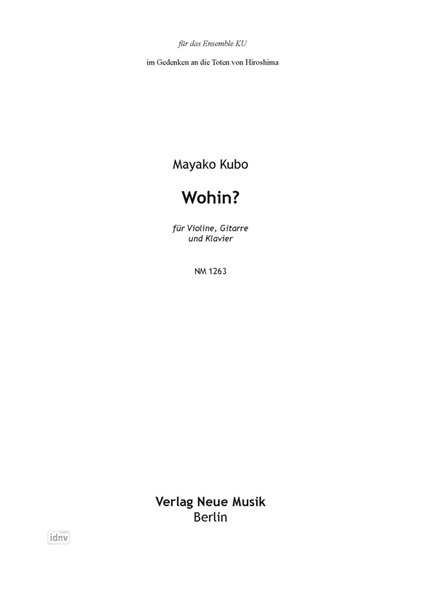 für das Ensemble KU

im Gedenken an die Toten von Hiroshima

Mayako Kubo

Wohin?

für Violine, Gitarre
und Klavier

NM 1263

Verlag Neue Musik
Berlin

idnv